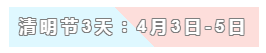 清明节3天：4月3日-5日